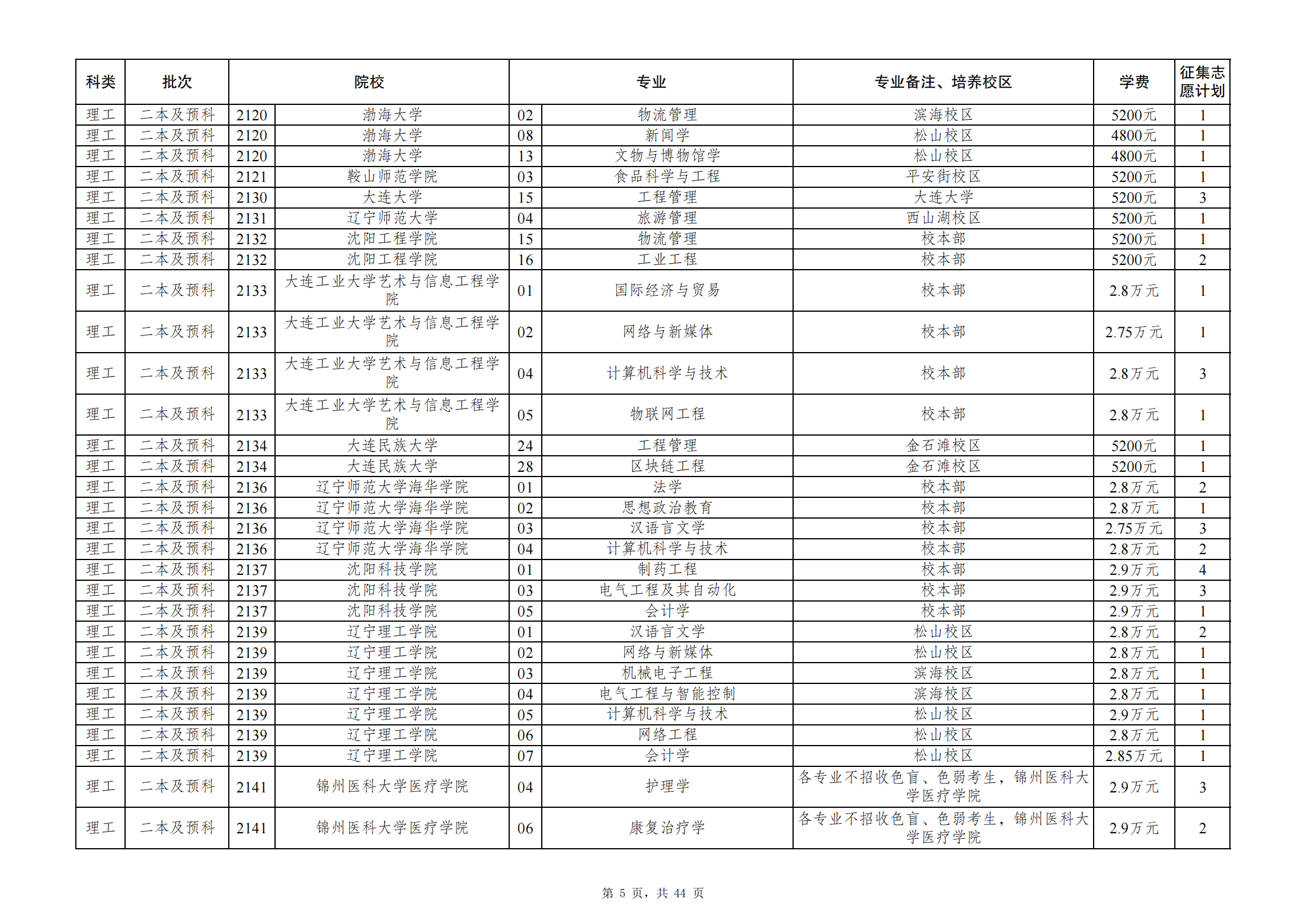 | 科类 | 批次 | 院校 | | 专业 | | 专业备注、培养校区 | 学费 | 征集志愿计划 |
|---|---|---|---|---|---|---|---|---|
| 理工 | 二本及预科 | 2120 | 渤海大学 | 02 | 物流管理 | 滨海校区 | 5200元 | 1 |
| 理工 | 二本及预科 | 2120 | 渤海大学 | 08 | 新闻学 | 松山校区 | 4800元 | 1 |
| 理工 | 二本及预科 | 2120 | 渤海大学 | 13 | 文物与博物馆学 | 松山校区 | 4800元 | 1 |
| 理工 | 二本及预科 | 2121 | 鞍山师范学院 | 03 | 食品科学与工程 | 平安街校区 | 5200元 | 1 |
| 理工 | 二本及预科 | 2130 | 大连大学 | 15 | 工程管理 | 大连大学 | 5200元 | 3 |
| 理工 | 二本及预科 | 2131 | 辽宁师范大学 | 04 | 旅游管理 | 西山湖校区 | 5200元 | 1 |
| 理工 | 二本及预科 | 2132 | 沈阳工程学院 | 15 | 物流管理 | 校本部 | 5200元 | 1 |
| 理工 | 二本及预科 | 2132 | 沈阳工程学院 | 16 | 工业工程 | 校本部 | 5200元 | 2 |
| 理工 | 二本及预科 | 2133 | 大连工业大学艺术与信息工程学院 | 01 | 国际经济与贸易 | 校本部 | 2.8万元 | 1 |
| 理工 | 二本及预科 | 2133 | 大连工业大学艺术与信息工程学院 | 02 | 网络与新媒体 | 校本部 | 2.75万元 | 1 |
| 理工 | 二本及预科 | 2133 | 大连工业大学艺术与信息工程学院 | 04 | 计算机科学与技术 | 校本部 | 2.8万元 | 3 |
| 理工 | 二本及预科 | 2133 | 大连工业大学艺术与信息工程学院 | 05 | 物联网工程 | 校本部 | 2.8万元 | 1 |
| 理工 | 二本及预科 | 2134 | 大连民族大学 | 24 | 工程管理 | 金石滩校区 | 5200元 | 1 |
| 理工 | 二本及预科 | 2134 | 大连民族大学 | 28 | 区块链工程 | 金石滩校区 | 5200元 | 1 |
| 理工 | 二本及预科 | 2136 | 辽宁师范大学海华学院 | 01 | 法学 | 校本部 | 2.8万元 | 2 |
| 理工 | 二本及预科 | 2136 | 辽宁师范大学海华学院 | 02 | 思想政治教育 | 校本部 | 2.8万元 | 1 |
| 理工 | 二本及预科 | 2136 | 辽宁师范大学海华学院 | 03 | 汉语言文学 | 校本部 | 2.75万元 | 3 |
| 理工 | 二本及预科 | 2136 | 辽宁师范大学海华学院 | 04 | 计算机科学与技术 | 校本部 | 2.8万元 | 2 |
| 理工 | 二本及预科 | 2137 | 沈阳科技学院 | 01 | 制药工程 | 校本部 | 2.9万元 | 4 |
| 理工 | 二本及预科 | 2137 | 沈阳科技学院 | 03 | 电气工程及其自动化 | 校本部 | 2.9万元 | 3 |
| 理工 | 二本及预科 | 2137 | 沈阳科技学院 | 05 | 会计学 | 校本部 | 2.9万元 | 1 |
| 理工 | 二本及预科 | 2139 | 辽宁理工学院 | 01 | 汉语言文学 | 松山校区 | 2.8万元 | 2 |
| 理工 | 二本及预科 | 2139 | 辽宁理工学院 | 02 | 网络与新媒体 | 松山校区 | 2.8万元 | 1 |
| 理工 | 二本及预科 | 2139 | 辽宁理工学院 | 03 | 机械电子工程 | 滨海校区 | 2.8万元 | 1 |
| 理工 | 二本及预科 | 2139 | 辽宁理工学院 | 04 | 电气工程与智能控制 | 滨海校区 | 2.8万元 | 1 |
| 理工 | 二本及预科 | 2139 | 辽宁理工学院 | 05 | 计算机科学与技术 | 松山校区 | 2.9万元 | 1 |
| 理工 | 二本及预科 | 2139 | 辽宁理工学院 | 06 | 网络工程 | 松山校区 | 2.8万元 | 1 |
| 理工 | 二本及预科 | 2139 | 辽宁理工学院 | 07 | 会计学 | 松山校区 | 2.85万元 | 1 |
| 理工 | 二本及预科 | 2141 | 锦州医科大学医疗学院 | 04 | 护理学 | 各专业不招收色盲、色弱考生，锦州医科大学医疗学院 | 2.9万元 | 3 |
| 理工 | 二本及预科 | 2141 | 锦州医科大学医疗学院 | 06 | 康复治疗学 | 各专业不招收色盲、色弱考生，锦州医科大学医疗学院 | 2.9万元 | 2 |

第 5 页，共 44 页